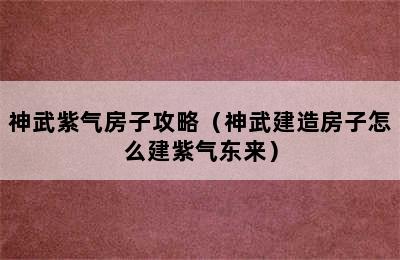 神武紫气房子攻略（神武建造房子怎么建紫气东来）